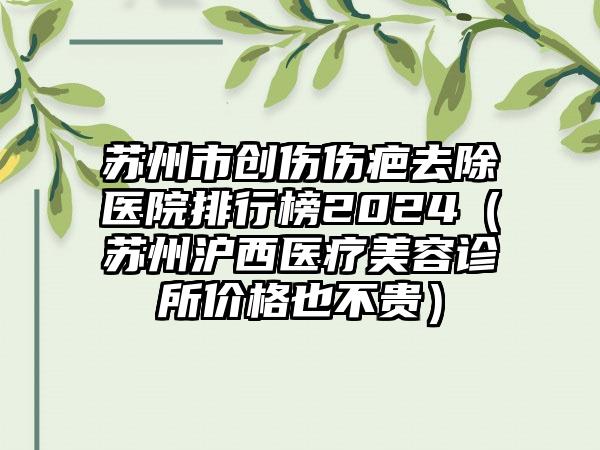 苏州市创伤伤疤去除医院排行榜2024（苏州沪西医疗美容诊所价格也不贵）